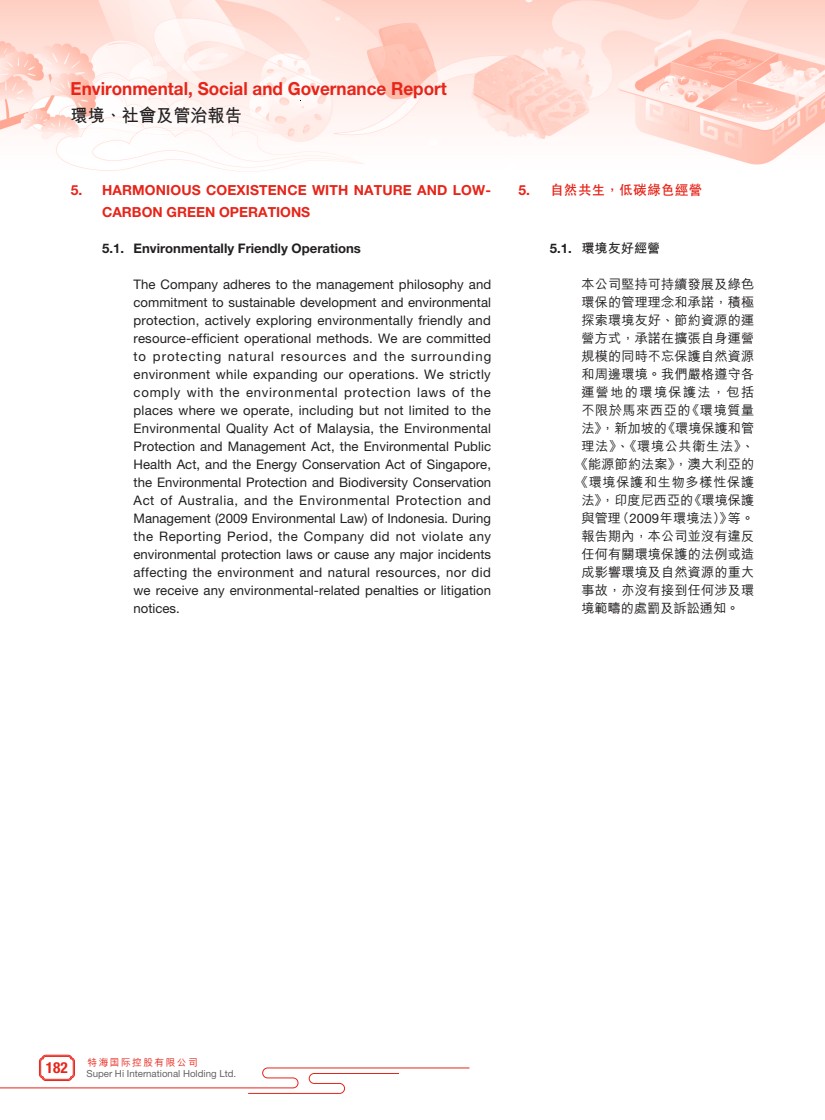 Environmental, Social and Governance Report
環境、社會及管治報告

5. HARMONIOUS COEXISTENCE WITH NATURE AND LOW-CARBON GREEN OPERATIONS

5.1. Environmentally Friendly Operations

The Company adheres to the management philosophy and commitment to sustainable development and environmental protection, actively exploring environmentally friendly and resource-efficient operational methods. We are committed to protecting natural resources and the surrounding environment while expanding our operations. We strictly comply with the environmental protection laws of the places where we operate, including but not limited to the Environmental Quality Act of Malaysia, the Environmental Protection and Management Act, the Environmental Public Health Act, and the Energy Conservation Act of Singapore, the Environmental Protection and Biodiversity Conservation Act of Australia, and the Environmental Protection and Management (2009 Environmental Law) of Indonesia. During the Reporting Period, the Company did not violate any environmental protection laws or cause any major incidents affecting the environment and natural resources, nor did we receive any environmental-related penalties or litigation notices.

5. 自然共生，低碳綠色經營

5.1. 環境友好經營

本公司堅持可持續發展及綠色環保的管理理念和承諾，積極探索環境友好、節約資源的運營方式，承諾在擴張自身運營規模的同時不忘保護自然資源和周邊環境。我們嚴格遵守各運營地的環境保護法，包括不限於馬來西亞的《環境質量法》，新加坡的《環境保護和管理法》、《環境公共衛生法》、《能源節約法案》，澳大利亞的《環境保護和生物多樣性保護法》，印度尼西亞的《環境保護與管理（2009年環境法）》等。報告期內，本公司並沒有違反任何有關環境保護的法例或造成影響環境及自然資源的重大事故，亦沒有接到任何涉及環境範疇的處罰及訴訟通知。

182 特海国际控股有限公司
Super Hi International Holding Ltd.